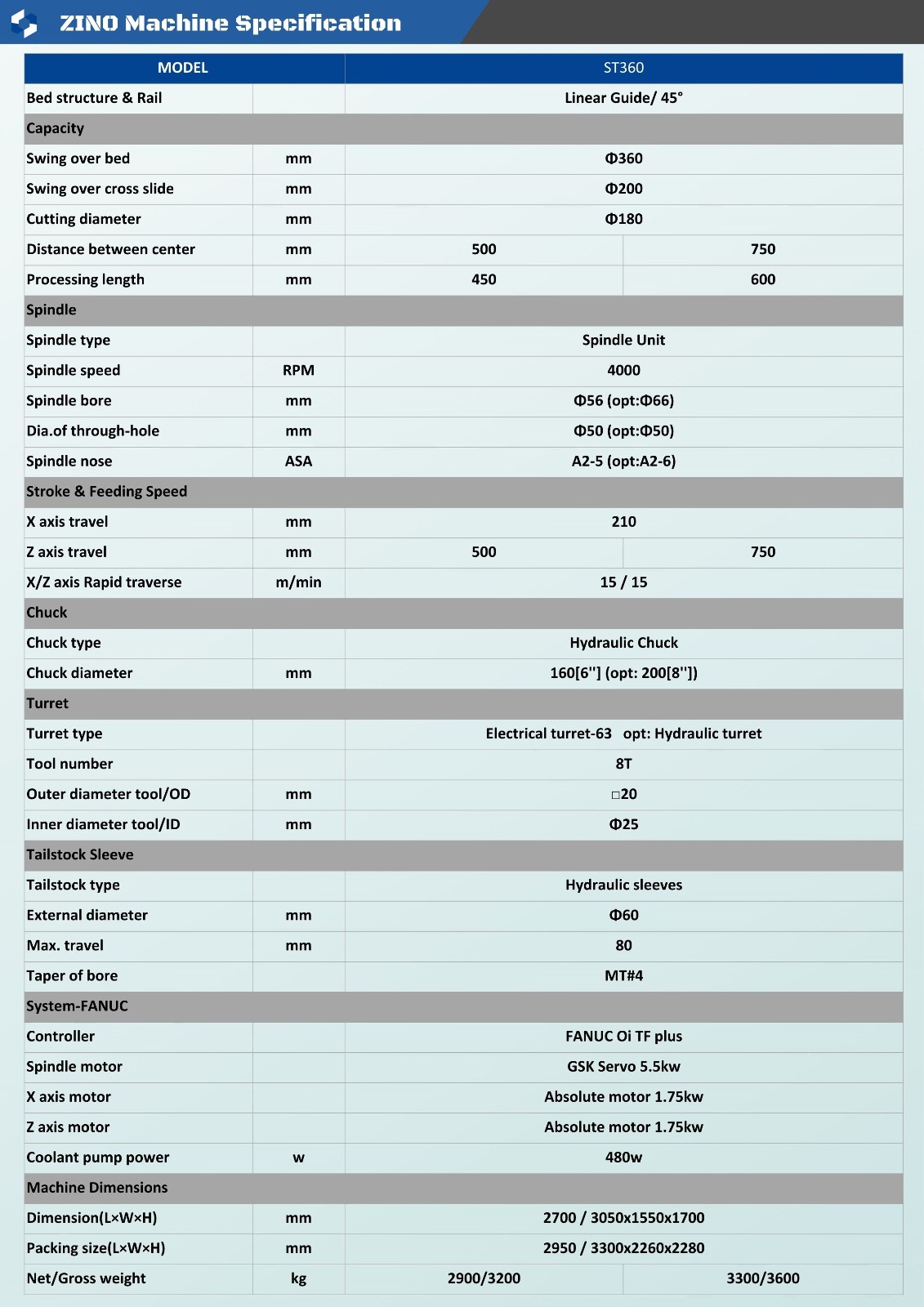 ZINO Machine Specification

| MODEL | | ST360 | |
|---|---|---|---|
| Bed structure & Rail | | Linear Guide/ 45° | |
| Capacity | | | |
| Swing over bed | mm | Φ360 | |
| Swing over cross slide | mm | Φ200 | |
| Cutting diameter | mm | Φ180 | |
| Distance between center | mm | 500 | 750 |
| Processing length | mm | 450 | 600 |
| Spindle | | | |
| Spindle type | | Spindle Unit | |
| Spindle speed | RPM | 4000 | |
| Spindle bore | mm | Φ56 (opt:Φ66) | |
| Dia.of through-hole | mm | Φ50 (opt:Φ50) | |
| Spindle nose | ASA | A2-5 (opt:A2-6) | |
| Stroke & Feeding Speed | | | |
| X axis travel | mm | 210 | |
| Z axis travel | mm | 500 | 750 |
| X/Z axis Rapid traverse | m/min | 15 / 15 | |
| Chuck | | | |
| Chuck type | | Hydraulic Chuck | |
| Chuck diameter | mm | 160[6"] (opt: 200[8"]) | |
| Turret | | | |
| Turret type | | Electrical turret-63 opt: Hydraulic turret | |
| Tool number | | 8T | |
| Outer diameter tool/OD | mm | □20 | |
| Inner diameter tool/ID | mm | Φ25 | |
| Tailstock Sleeve | | | |
| Tailstock type | | Hydraulic sleeves | |
| External diameter | mm | Φ60 | |
| Max. travel | mm | 80 | |
| Taper of bore | | MT#4 | |
| System-FANUC | | | |
| Controller | | FANUC Oi TF plus | |
| Spindle motor | | GSK Servo 5.5kw | |
| X axis motor | | Absolute motor 1.75kw | |
| Z axis motor | | Absolute motor 1.75kw | |
| Coolant pump power | w | 480w | |
| Machine Dimensions | | | |
| Dimension(L×W×H) | mm | 2700 / 3050x1550x1700 | |
| Packing size(L×W×H) | mm | 2950 / 3300x2260x2280 | |
| Net/Gross weight | kg | 2900/3200 | 3300/3600 |